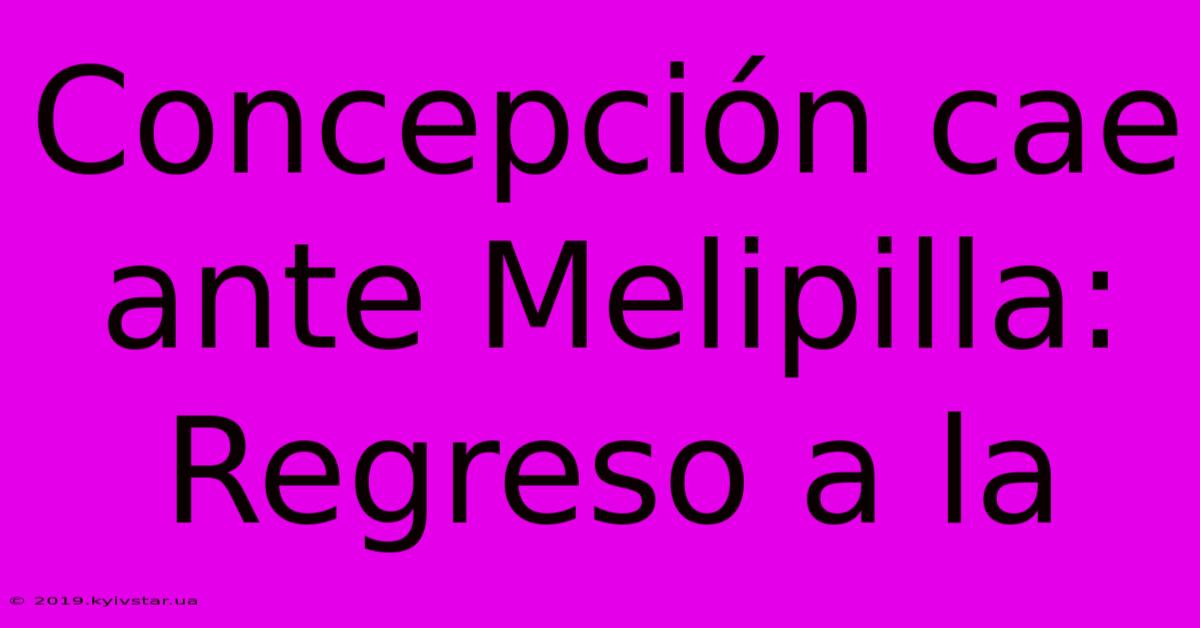 Concepción cae ante Melipilla: Regreso a la

© 2019.kyivstar.ua